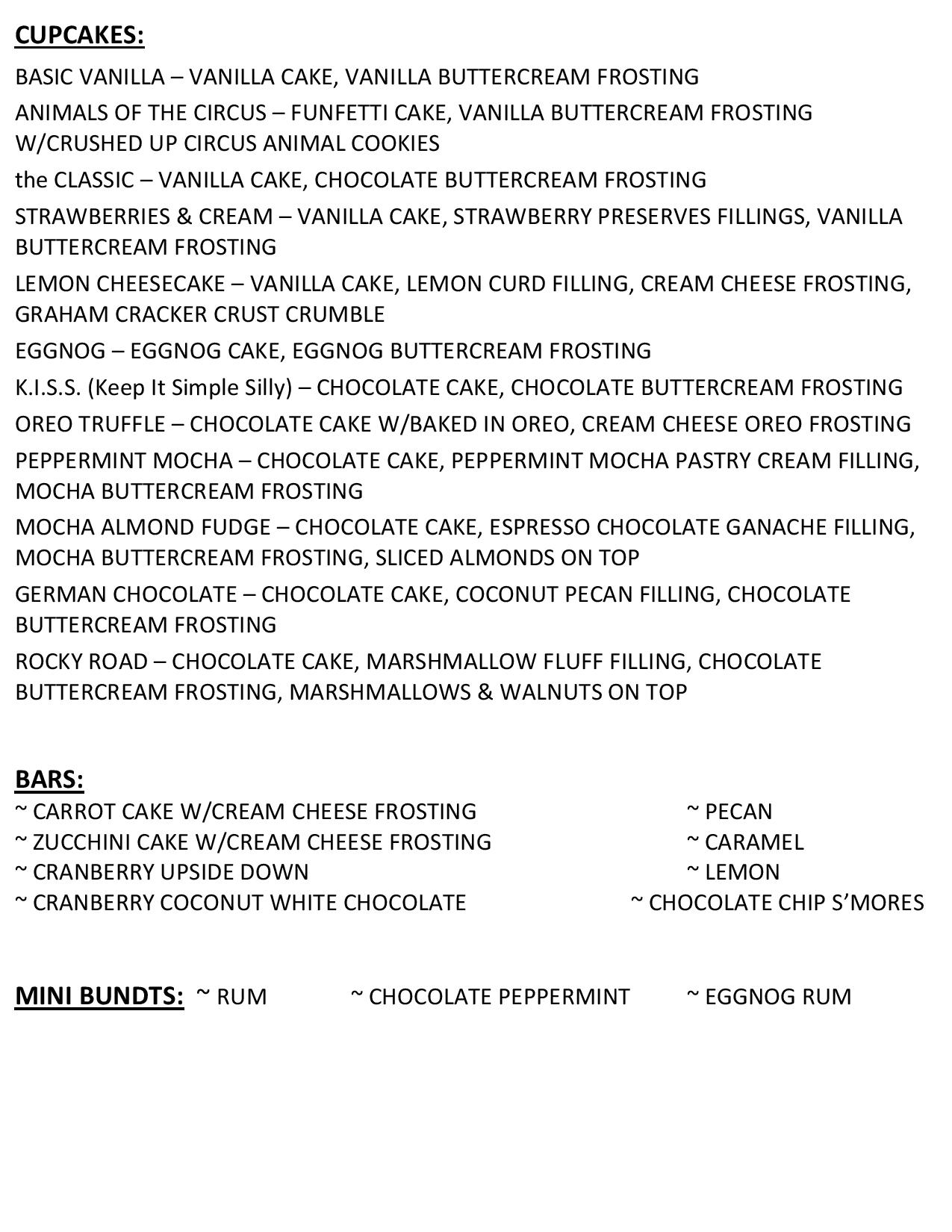 CUPCAKES:

BASIC VANILLA – VANILLA CAKE, VANILLA BUTTERCREAM FROSTING

ANIMALS OF THE CIRCUS – FUNFETTI CAKE, VANILLA BUTTERCREAM FROSTING W/CRUSHED UP CIRCUS ANIMAL COOKIES

the CLASSIC – VANILLA CAKE, CHOCOLATE BUTTERCREAM FROSTING

STRAWBERRIES & CREAM – VANILLA CAKE, STRAWBERRY PRESERVES FILLINGS, VANILLA BUTTERCREAM FROSTING

LEMON CHEESECAKE – VANILLA CAKE, LEMON CURD FILLING, CREAM CHEESE FROSTING, GRAHAM CRACKER CRUST CRUMBLE

EGGNOG – EGGNOG CAKE, EGGNOG BUTTERCREAM FROSTING

K.I.S.S. (Keep It Simple Silly) – CHOCOLATE CAKE, CHOCOLATE BUTTERCREAM FROSTING

OREO TRUFFLE – CHOCOLATE CAKE W/BAKED IN OREO, CREAM CHEESE OREO FROSTING

PEPPERMINT MOCHA – CHOCOLATE CAKE, PEPPERMINT MOCHA PASTRY CREAM FILLING, MOCHA BUTTERCREAM FROSTING

MOCHA ALMOND FUDGE – CHOCOLATE CAKE, ESPRESSO CHOCOLATE GANACHE FILLING, MOCHA BUTTERCREAM FROSTING, SLICED ALMONDS ON TOP

GERMAN CHOCOLATE – CHOCOLATE CAKE, COCONUT PECAN FILLING, CHOCOLATE BUTTERCREAM FROSTING

ROCKY ROAD – CHOCOLATE CAKE, MARSHMALLOW FLUFF FILLING, CHOCOLATE BUTTERCREAM FROSTING, MARSHMALLOWS & WALNUTS ON TOP

BARS:
~ CARROT CAKE W/CREAM CHEESE FROSTING
~ ZUCCHINI CAKE W/CREAM CHEESE FROSTING
~ CRANBERRY UPSIDE DOWN
~ CRANBERRY COCONUT WHITE CHOCOLATE

~ PECAN
~ CARAMEL
~ LEMON
~ CHOCOLATE CHIP S'MORES

MINI BUNDTS: ~ RUM ~ CHOCOLATE PEPPERMINT ~ EGGNOG RUM